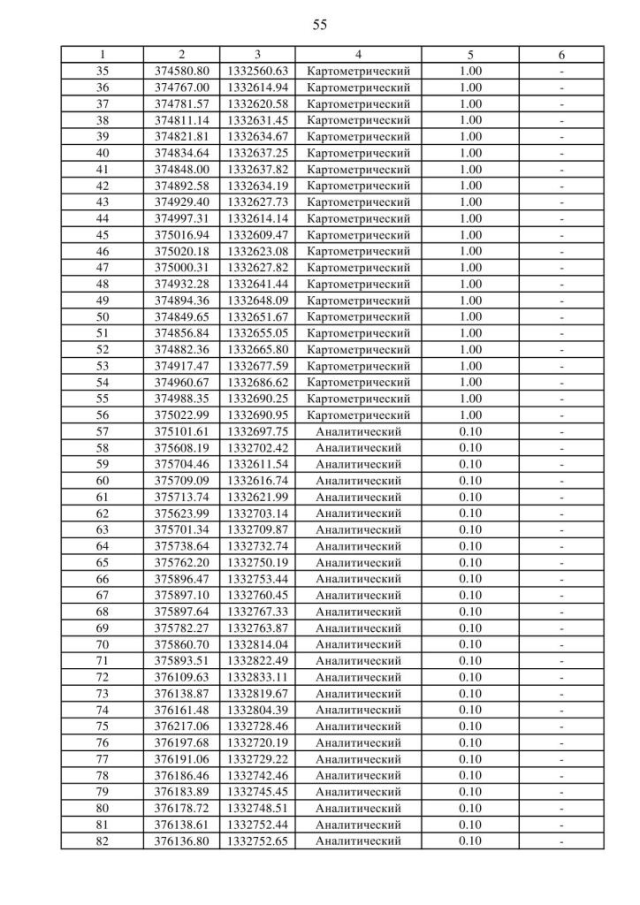 55

| 1 | 2 | 3 | 4 | 5 | 6 |
|---|---|---|---|---|---|
| 35 | 374580.80 | 1332560.63 | Картометрический | 1.00 | - |
| 36 | 374767.00 | 1332614.94 | Картометрический | 1.00 | - |
| 37 | 374781.57 | 1332620.58 | Картометрический | 1.00 | - |
| 38 | 374811.14 | 1332631.45 | Картометрический | 1.00 | - |
| 39 | 374821.81 | 1332634.67 | Картометрический | 1.00 | - |
| 40 | 374834.64 | 1332637.25 | Картометрический | 1.00 | - |
| 41 | 374848.00 | 1332637.82 | Картометрический | 1.00 | - |
| 42 | 374892.58 | 1332634.19 | Картометрический | 1.00 | - |
| 43 | 374929.40 | 1332627.73 | Картометрический | 1.00 | - |
| 44 | 374997.31 | 1332614.14 | Картометрический | 1.00 | - |
| 45 | 375016.94 | 1332609.47 | Картометрический | 1.00 | - |
| 46 | 375020.18 | 1332623.08 | Картометрический | 1.00 | - |
| 47 | 375000.31 | 1332627.82 | Картометрический | 1.00 | - |
| 48 | 374932.28 | 1332641.44 | Картометрический | 1.00 | - |
| 49 | 374894.36 | 1332648.09 | Картометрический | 1.00 | - |
| 50 | 374849.65 | 1332651.67 | Картометрический | 1.00 | - |
| 51 | 374856.84 | 1332655.05 | Картометрический | 1.00 | - |
| 52 | 374882.36 | 1332665.80 | Картометрический | 1.00 | - |
| 53 | 374917.47 | 1332677.59 | Картометрический | 1.00 | - |
| 54 | 374960.67 | 1332686.62 | Картометрический | 1.00 | - |
| 55 | 374988.35 | 1332690.25 | Картометрический | 1.00 | - |
| 56 | 375022.99 | 1332690.95 | Картометрический | 1.00 | - |
| 57 | 375101.61 | 1332697.75 | Аналитический | 0.10 | - |
| 58 | 375608.19 | 1332702.42 | Аналитический | 0.10 | - |
| 59 | 375704.46 | 1332611.54 | Аналитический | 0.10 | - |
| 60 | 375709.09 | 1332616.74 | Аналитический | 0.10 | - |
| 61 | 375713.74 | 1332621.99 | Аналитический | 0.10 | - |
| 62 | 375623.99 | 1332703.14 | Аналитический | 0.10 | - |
| 63 | 375701.34 | 1332709.87 | Аналитический | 0.10 | - |
| 64 | 375738.64 | 1332732.74 | Аналитический | 0.10 | - |
| 65 | 375762.20 | 1332750.19 | Аналитический | 0.10 | - |
| 66 | 375896.47 | 1332753.44 | Аналитический | 0.10 | - |
| 67 | 375897.10 | 1332760.45 | Аналитический | 0.10 | - |
| 68 | 375897.64 | 1332767.33 | Аналитический | 0.10 | - |
| 69 | 375782.27 | 1332763.87 | Аналитический | 0.10 | - |
| 70 | 375860.70 | 1332814.04 | Аналитический | 0.10 | - |
| 71 | 375893.51 | 1332822.49 | Аналитический | 0.10 | - |
| 72 | 376109.63 | 1332833.11 | Аналитический | 0.10 | - |
| 73 | 376138.87 | 1332819.67 | Аналитический | 0.10 | - |
| 74 | 376161.48 | 1332804.39 | Аналитический | 0.10 | - |
| 75 | 376217.06 | 1332728.46 | Аналитический | 0.10 | - |
| 76 | 376197.68 | 1332720.19 | Аналитический | 0.10 | - |
| 77 | 376191.06 | 1332729.22 | Аналитический | 0.10 | - |
| 78 | 376186.46 | 1332742.46 | Аналитический | 0.10 | - |
| 79 | 376183.89 | 1332745.45 | Аналитический | 0.10 | - |
| 80 | 376178.72 | 1332748.51 | Аналитический | 0.10 | - |
| 81 | 376138.61 | 1332752.44 | Аналитический | 0.10 | - |
| 82 | 376136.80 | 1332752.65 | Аналитический | 0.10 | - |